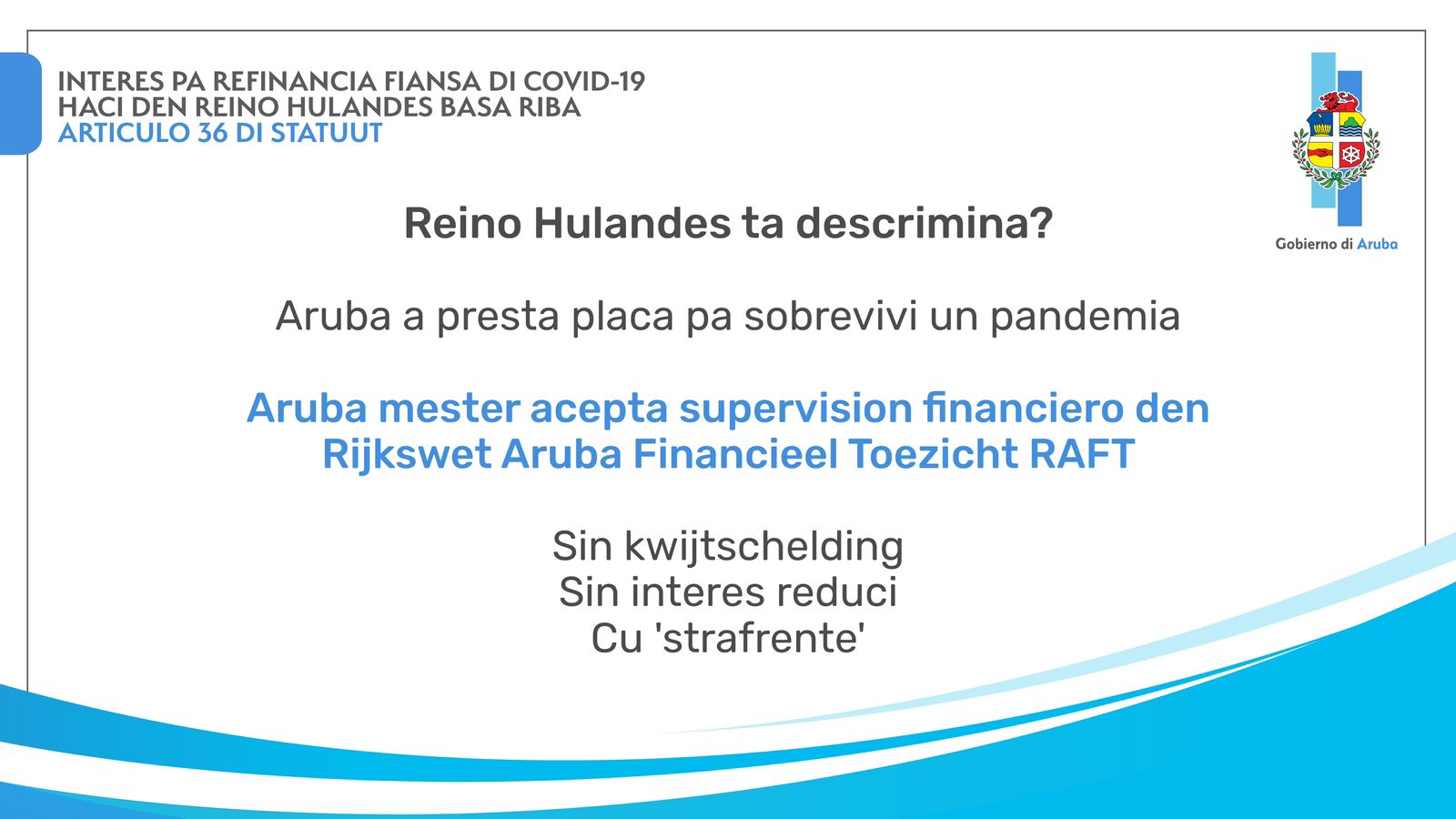 INTERES PA REFINANCIA FIANSA DI COVID-19
HACI DEN REINO HULANDES BASA RIBA
ARTICULO 36 DI STATUUT

Gobierno di Aruba

Reino Hulandes ta descrimina?

Aruba a presta placa pa sobrevivi un pandemia

Aruba mester acepta supervision financiero den Rijkswet Aruba Financieel Toezicht RAFT

Sin kwijtschelding
Sin interes reduci
Cu 'strafrente'